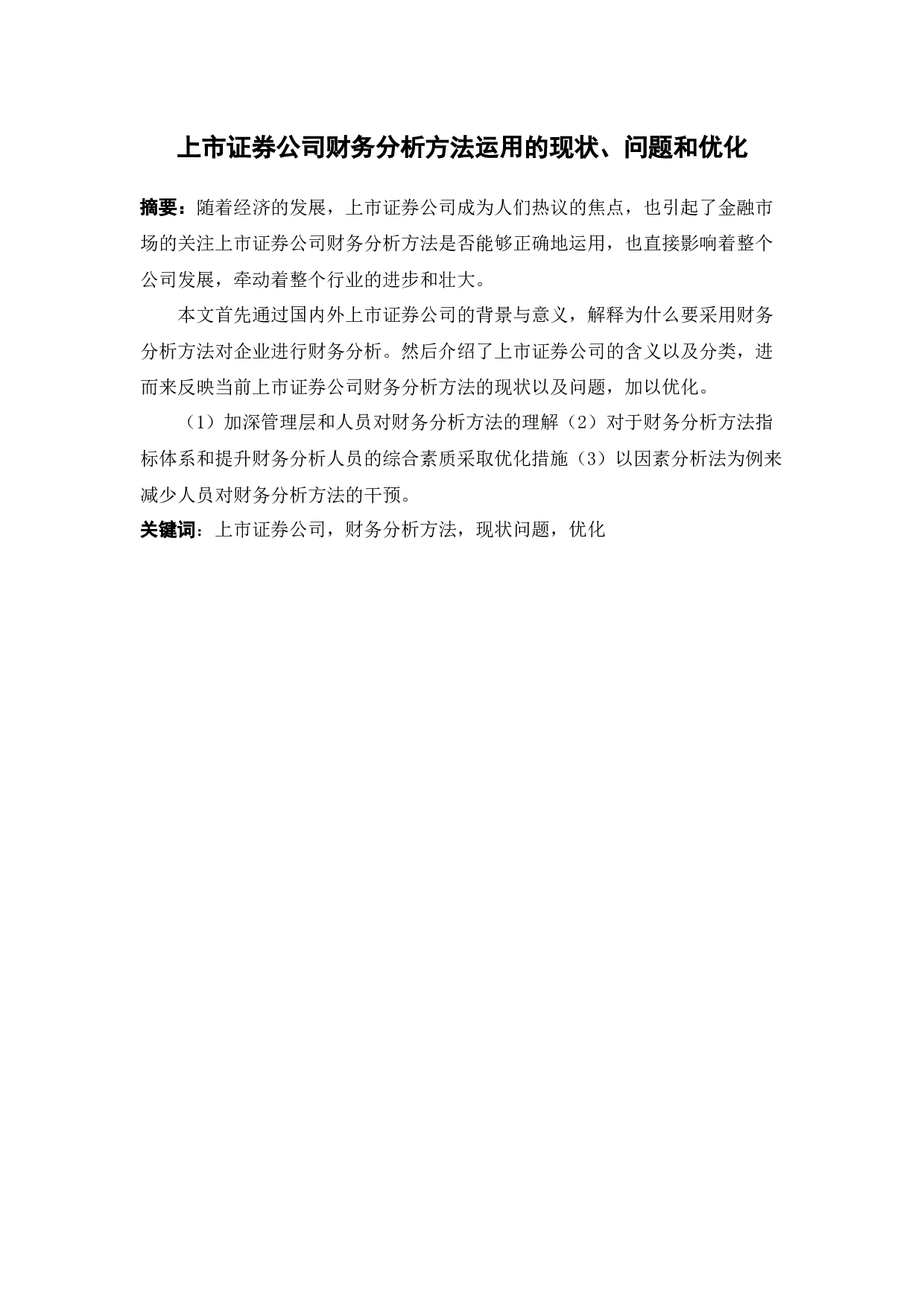 上市证券公司财务分析方法运用的现状、问题和优化

摘要：随着经济的发展，上市证券公司成为人们热议的焦点，也引起了金融市场的关注上市证券公司财务分析方法是否能够正确地运用，也直接影响着整个公司发展，牵动着整个行业的进步和壮大。

本文首先通过国内外上市证券公司的背景与意义，解释为什么要采用财务分析方法对企业进行财务分析。然后介绍了上市证券公司的含义以及分类，进而来反映当前上市证券公司财务分析方法的现状以及问题，加以优化。

（1）加深管理层和人员对财务分析方法的理解（2）对于财务分析方法指标体系和提升财务分析人员的综合素质采取优化措施（3）以因素分析法为例来减少人员对财务分析方法的干预。

关键词：上市证券公司，财务分析方法，现状问题，优化